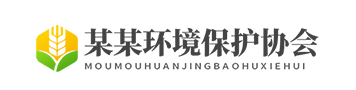 某某环境保护协会
MOUMOUHUANJINGBAOHUXIEHUI